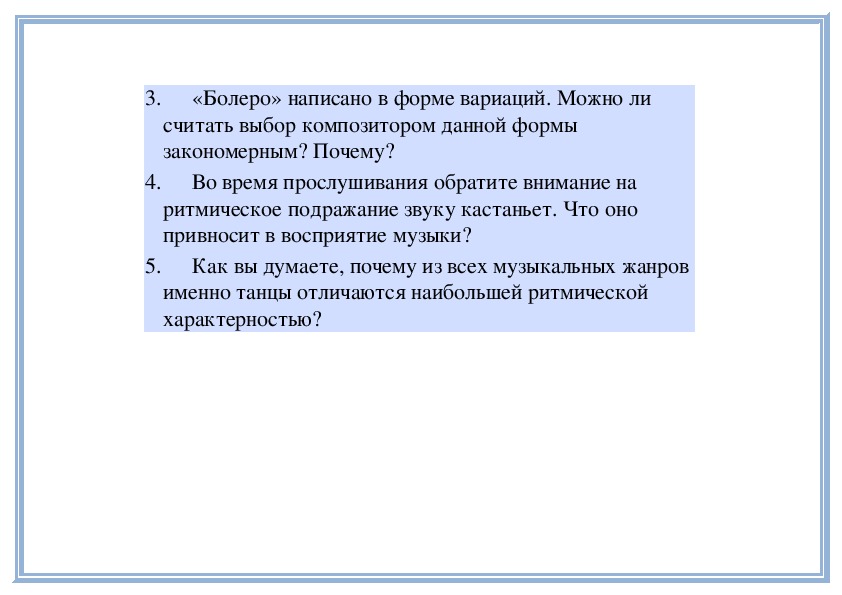 3. «Болеро» написано в форме вариаций. Можно ли считать выбор композитором данной формы закономерным? Почему?

4. Во время прослушивания обратите внимание на ритмическое подражание звуку кастаньет. Что оно привносит в восприятие музыки?

5. Как вы думаете, почему из всех музыкальных жанров именно танцы отличаются наибольшей ритмической характерностью?